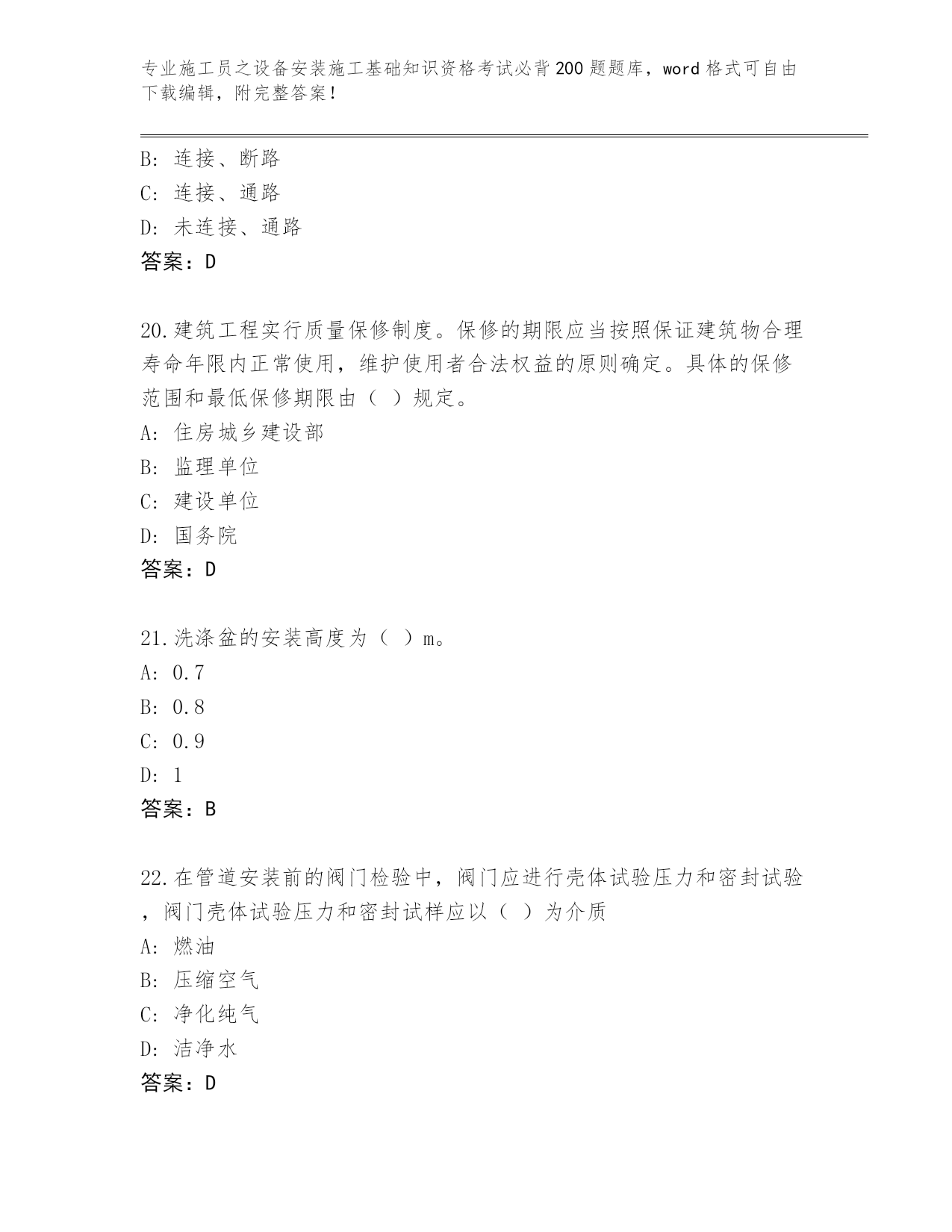 专业施工员之设备安装施工基础知识资格考试必背200题题库，word格式可自由下载编辑，附完整答案！

B: 连接、断路
C: 连接、通路
D: 未连接、通路
答案：D

20.建筑工程实行质量保修制度。保修的期限应当按照保证建筑物合理寿命年限内正常使用，维护使用者合法权益的原则确定。具体的保修范围和最低保修期限由（ ）规定。
A: 住房城乡建设部
B: 监理单位
C: 建设单位
D: 国务院
答案：D

21.洗涤盆的安装高度为（ ）m。
A: 0.7
B: 0.8
C: 0.9
D: 1
答案：B

22.在管道安装前的阀门检验中，阀门应进行壳体试验压力和密封试验，阀门壳体试验压力和密封试样应以（ ）为介质
A: 燃油
B: 压缩空气
C: 净化纯气
D: 洁净水
答案：D